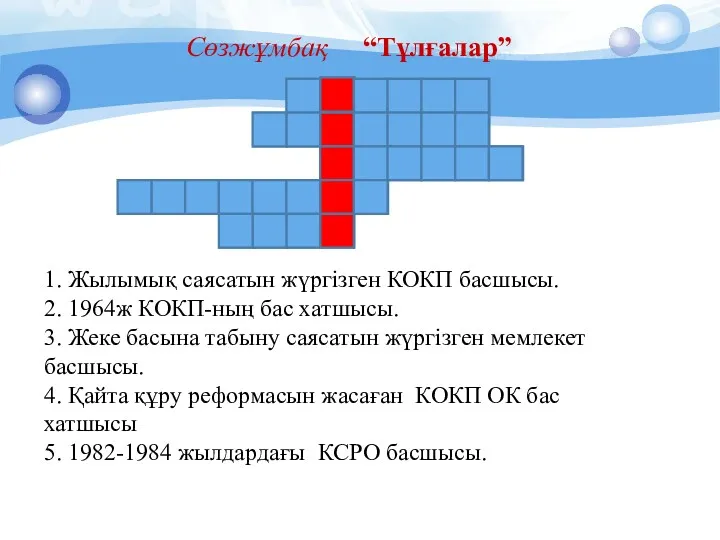 Сөзжұмбақ “Тұлғалар”

1. Жылымық саясатын жүргізген КОКП басшысы.
2. 1964ж КОКП-ның бас хатшысы.
3. Жеке басына табыну саясатын жүргізген мемлекет басшысы.
4. Қайта құру реформасын жасаған КОКП ОК бас хатшысы
5. 1982-1984 жылдардағы КСРО басшысы.